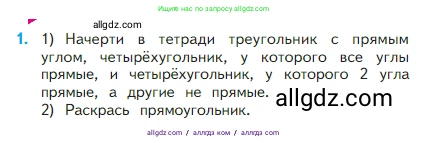 Ищите нас по запросу allgdz.com

allgdz.com

1. 1) Начерти в тетради треугольник с прямым углом, четырёхугольник, у которого все углы прямые, и четырёхугольник, у которого 2 угла прямые, а другие не прямые. allgdz.com
2) Раскрась прямоугольник.

allgdz.com / аллгдз ком / аллгдз com